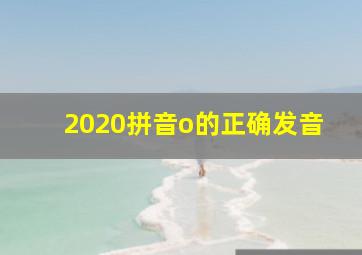 2020拼音o的正确发音